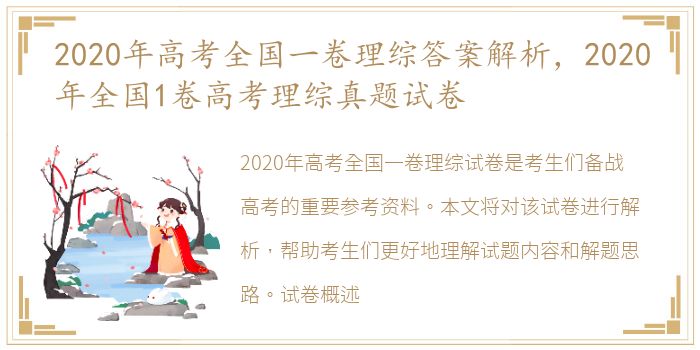 2020年高考全国一卷理综答案解析，2020年全国1卷高考理综真题试卷

2020年高考全国一卷理综试卷是考生们备战高考的重要参考资料。本文将对该试卷进行解析，帮助考生们更好地理解试题内容和解题思路。试卷概述